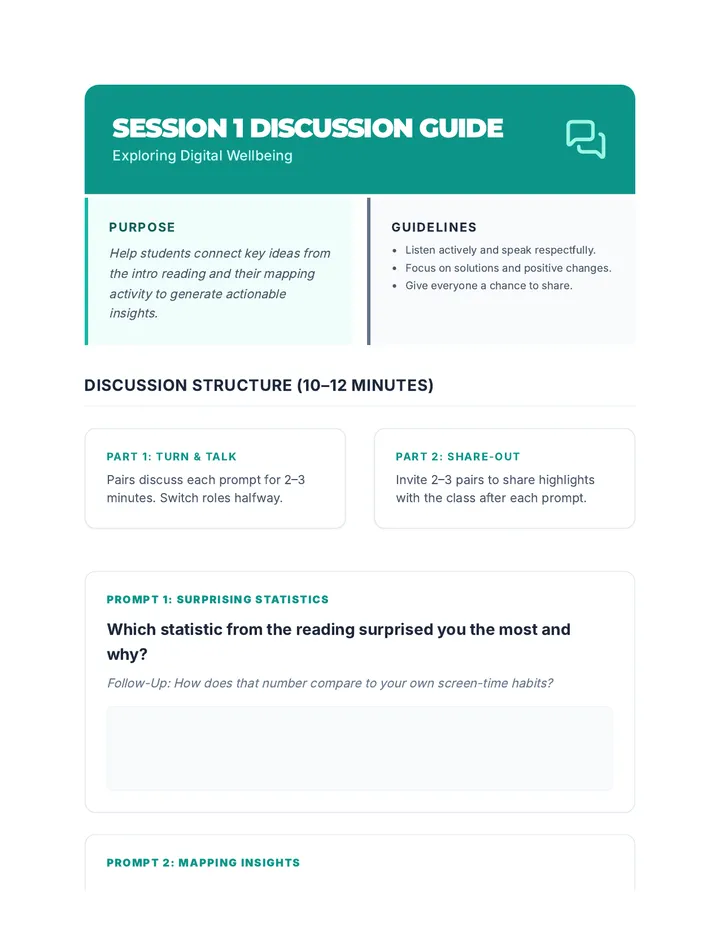 SESSION 1 DISCUSSION GUIDE
Exploring Digital Wellbeing

PURPOSE

Help students connect key ideas from the intro reading and their mapping activity to generate actionable insights.

GUIDELINES

- Listen actively and speak respectfully.
- Focus on solutions and positive changes.
- Give everyone a chance to share.

DISCUSSION STRUCTURE (10–12 MINUTES)

PART 1: TURN & TALK

Pairs discuss each prompt for 2–3 minutes. Switch roles halfway.

PART 2: SHARE-OUT

Invite 2–3 pairs to share highlights with the class after each prompt.

PROMPT 1: SURPRISING STATISTICS

Which statistic from the reading surprised you the most and why?

Follow-Up: How does that number compare to your own screen-time habits?

PROMPT 2: MAPPING INSIGHTS